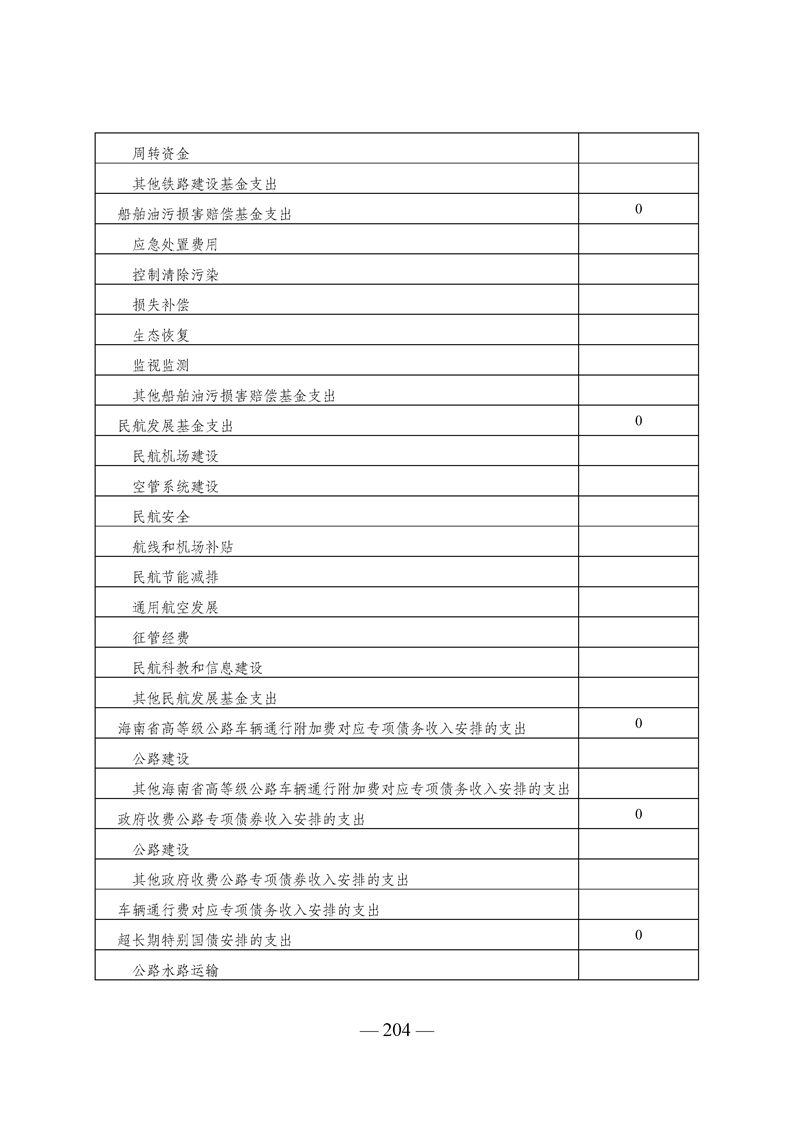 | | |
|---|---|
| 周转资金 | |
| 其他铁路建设基金支出 | |
| 船舶油污损害赔偿基金支出 | 0 |
| 应急处置费用 | |
| 控制清除污染 | |
| 损失补偿 | |
| 生态恢复 | |
| 监视监测 | |
| 其他船舶油污损害赔偿基金支出 | |
| 民航发展基金支出 | 0 |
| 民航机场建设 | |
| 空管系统建设 | |
| 民航安全 | |
| 航线和机场补贴 | |
| 民航节能减排 | |
| 通用航空发展 | |
| 征管经费 | |
| 民航科教和信息建设 | |
| 其他民航发展基金支出 | |
| 海南省高等级公路车辆通行附加费对应专项债务收入安排的支出 | 0 |
| 公路建设 | |
| 其他海南省高等级公路车辆通行附加费对应专项债务收入安排的支出 | |
| 政府收费公路专项债券收入安排的支出 | 0 |
| 公路建设 | |
| 其他政府收费公路专项债券收入安排的支出 | |
| 车辆通行费对应专项债务收入安排的支出 | |
| 超长期特别国债安排的支出 | 0 |
| 公路水路运输 | |

— 204 —